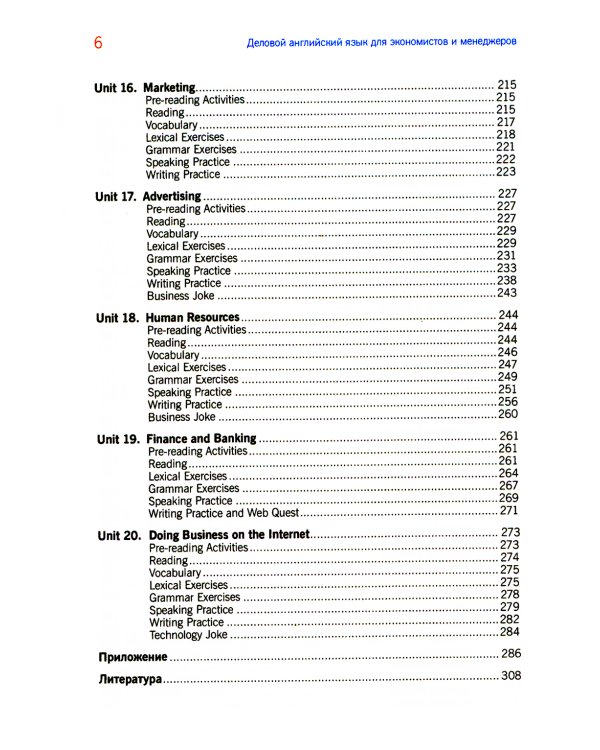 6

Деловой английский язык для экономистов и менеджеров

Unit 16. Marketing 215
Pre-reading Activities 215
Reading 215
Vocabulary 217
Lexical Exercises 218
Grammar Exercises 221
Speaking Practice 222
Writing Practice 223

Unit 17. Advertising 227
Pre-reading Activities 227
Reading 227
Vocabulary 229
Lexical Exercises 229
Grammar Exercises 231
Speaking Practice 233
Writing Practice 238
Business Joke 243

Unit 18. Human Resources 244
Pre-reading Activities 244
Reading 244
Vocabulary 246
Lexical Exercises 247
Grammar Exercises 249
Speaking Practice 251
Writing Practice 256
Business Joke 260

Unit 19. Finance and Banking 261
Pre-reading Activities 261
Reading 261
Lexical Exercises 264
Grammar Exercises 267
Speaking Practice 269
Writing Practice and Web Quest 271

Unit 20. Doing Business on the Internet 273
Pre-reading Activities 273
Reading 274
Vocabulary 275
Lexical Exercises 275
Grammar Exercises 278
Speaking Practice 279
Writing Practice 282
Technology Joke 284

Приложение 286

Литература 308